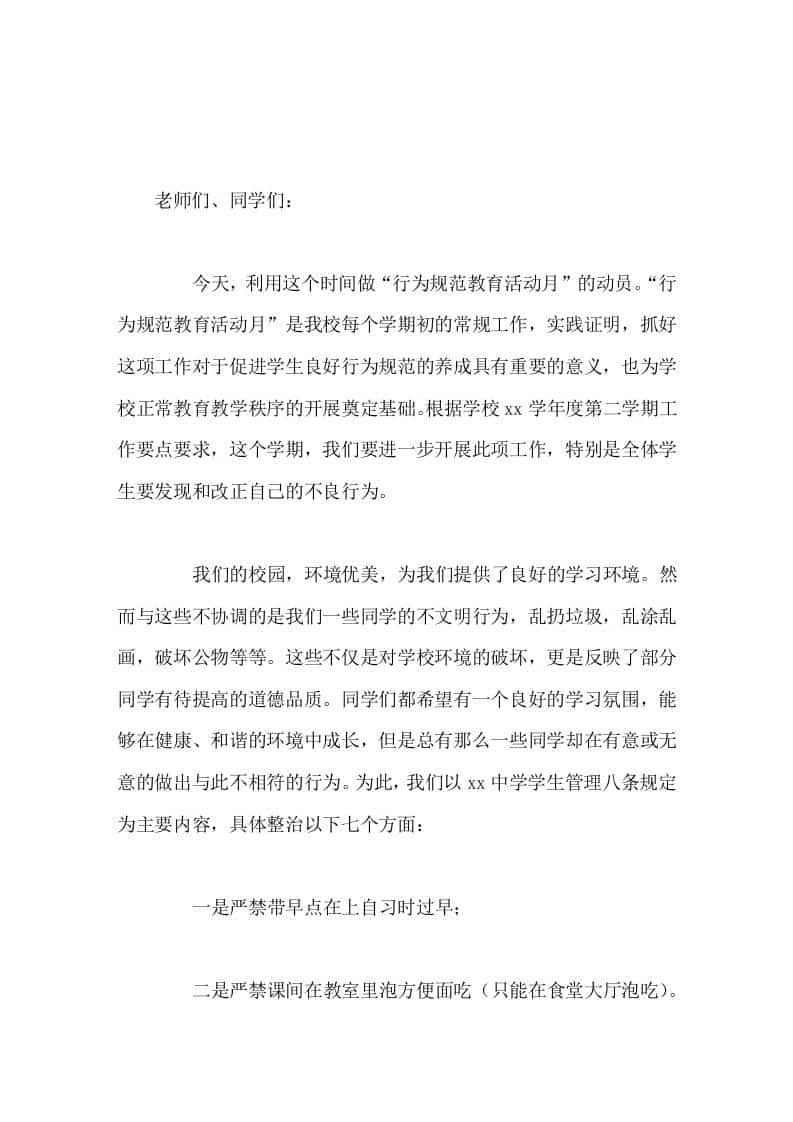 老师们、同学们：

今天，利用这个时间做“行为规范教育活动月”的动员。“行为规范教育活动月”是我校每个学期初的常规工作，实践证明，抓好这项工作对于促进学生良好行为规范的养成具有重要的意义，也为学校正常教育教学秩序的开展奠定基础。根据学校 xx 学年度第二学期工作要点要求，这个学期，我们要进一步开展此项工作，特别是全体学生要发现和改正自己的不良行为。

我们的校园，环境优美，为我们提供了良好的学习环境。然而与这些不协调的是我们一些同学的不文明行为，乱扔垃圾，乱涂乱画，破坏公物等等。这些不仅是对学校环境的破坏，更是反映了部分同学有待提高的道德品质。同学们都希望有一个良好的学习氛围，能够在健康、和谐的环境中成长，但是总有那么一些同学却在有意或无意的做出与此不相符的行为。为此，我们以 xx 中学学生管理八条规定为主要内容，具体整治以下七个方面：

一是严禁带早点在上自习时过早；

二是严禁课间在教室里泡方便面吃（只能在食堂大厅泡吃）。